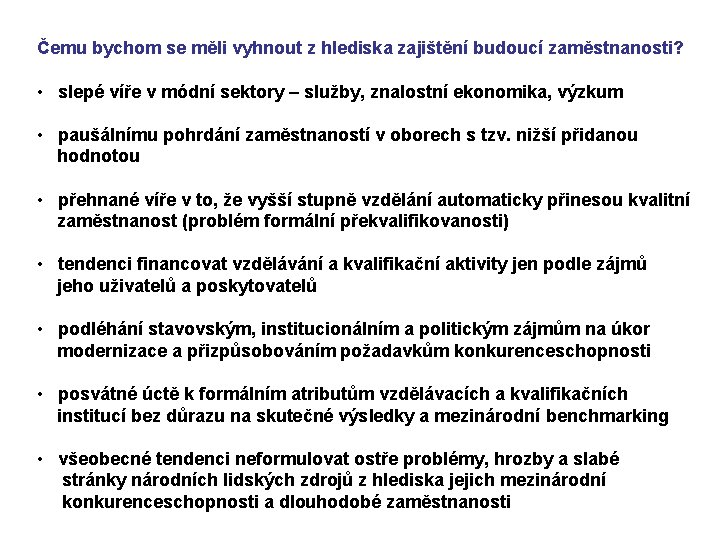 Čemu bychom se měli vyhnout z hlediska zajištění budoucí zaměstnanosti?

• slepé víře v módní sektory – služby, znalostní ekonomika, výzkum

• paušálnímu pohrdání zaměstnaností v oborech s tzv. nižší přidanou hodnotou

• přehnané víře v to, že vyšší stupně vzdělání automaticky přinesou kvalitní zaměstnanost (problém formální překvalifikovanosti)

• tendenci financovat vzdělávání a kvalifikační aktivity jen podle zájmů jeho uživatelů a poskytovatelů

• podléhání stavovským, institucionálním a politickým zájmům na úkor modernizace a přizpůsobováním požadavkům konkurenceschopnosti

• posvátné úctě k formálním atributům vzdělávacích a kvalifikačních institucí bez důrazu na skutečné výsledky a mezinárodní benchmarking

• všeobecné tendenci neformulovat ostře problémy, hrozby a slabé stránky národních lidských zdrojů z hlediska jejich mezinárodní konkurenceschopnosti a dlouhodobé zaměstnanosti